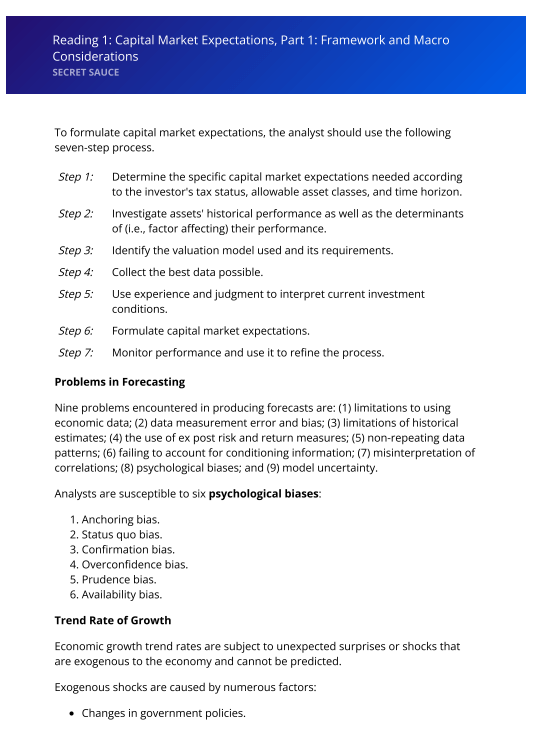 Reading 1: Capital Market Expectations, Part 1: Framework and Macro Considerations
SECRET SAUCE

To formulate capital market expectations, the analyst should use the following seven-step process.

Step 1: Determine the specific capital market expectations needed according to the investor's tax status, allowable asset classes, and time horizon.

Step 2: Investigate assets' historical performance as well as the determinants of (i.e., factor affecting) their performance.

Step 3: Identify the valuation model used and its requirements.

Step 4: Collect the best data possible.

Step 5: Use experience and judgment to interpret current investment conditions.

Step 6: Formulate capital market expectations.

Step 7: Monitor performance and use it to refine the process.

Problems in Forecasting

Nine problems encountered in producing forecasts are: (1) limitations to using economic data; (2) data measurement error and bias; (3) limitations of historical estimates; (4) the use of ex post risk and return measures; (5) non-repeating data patterns; (6) failing to account for conditioning information; (7) misinterpretation of correlations; (8) psychological biases; and (9) model uncertainty.

Analysts are susceptible to six psychological biases:

1. Anchoring bias.
2. Status quo bias.
3. Confirmation bias.
4. Overconfidence bias.
5. Prudence bias.
6. Availability bias.

Trend Rate of Growth

Economic growth trend rates are subject to unexpected surprises or shocks that are exogenous to the economy and cannot be predicted.

Exogenous shocks are caused by numerous factors:

• Changes in government policies.